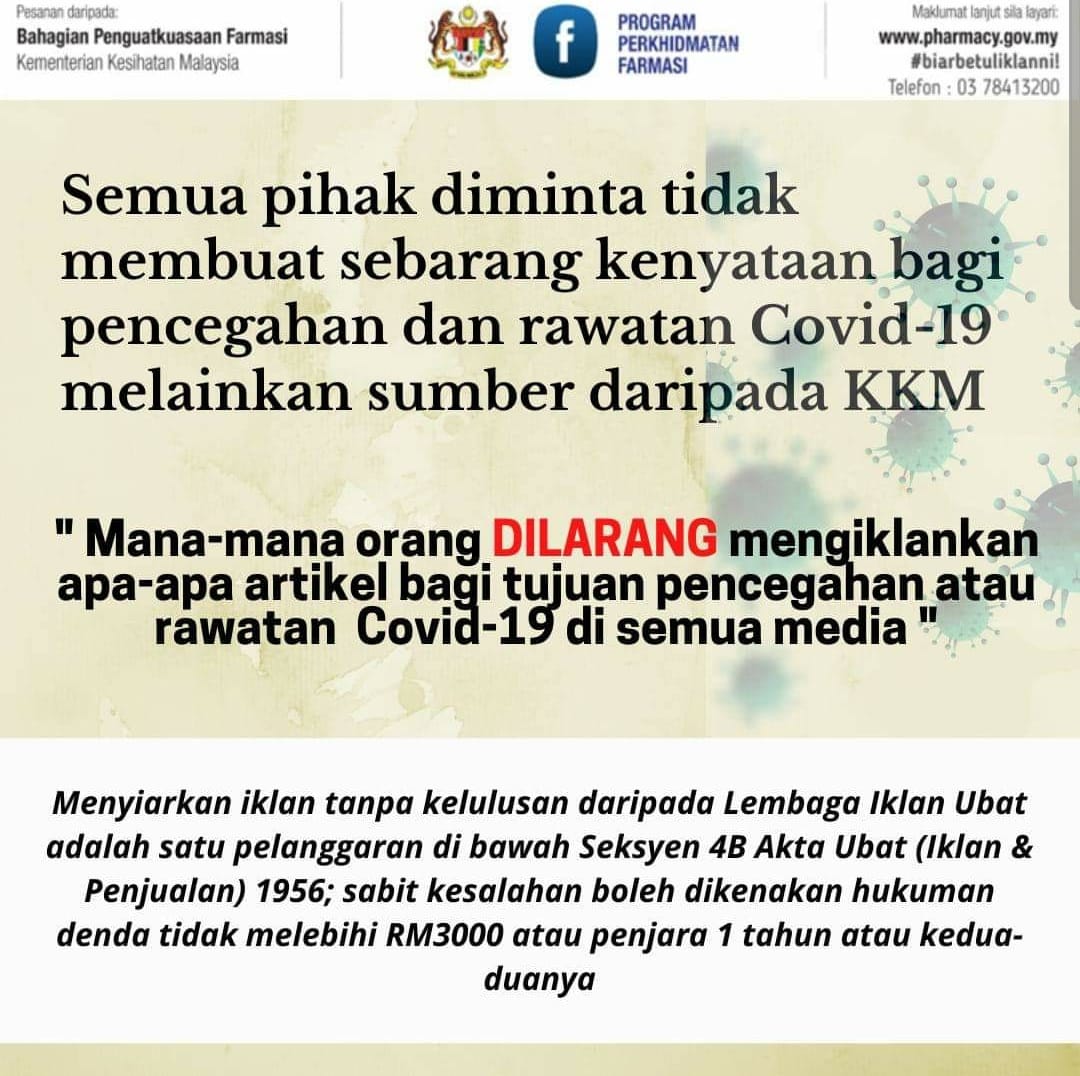 Pesanan daripada:
Bahagian Penguatkuasaan Farmasi
Kementerian Kesihatan Malaysia

PROGRAM
PERKHIDMATAN
FARMASI

Maklumat lanjut sila layari:
www.pharmacy.gov.my
#biarbetuliklanni!
Telefon : 03 78413200

Semua pihak diminta tidak membuat sebarang kenyataan bagi pencegahan dan rawatan Covid-19 melainkan sumber daripada KKM

" Mana-mana orang DILARANG mengiklankan apa-apa artikel bagi tujuan pencegahan atau rawatan Covid-19 di semua media "

Menyiarkan iklan tanpa kelulusan daripada Lembaga Iklan Ubat adalah satu pelanggaran di bawah Seksyen 4B Akta Ubat (Iklan & Penjualan) 1956; sabit kesalahan boleh dikenakan hukuman denda tidak melebihi RM3000 atau penjara 1 tahun atau kedua-duanya